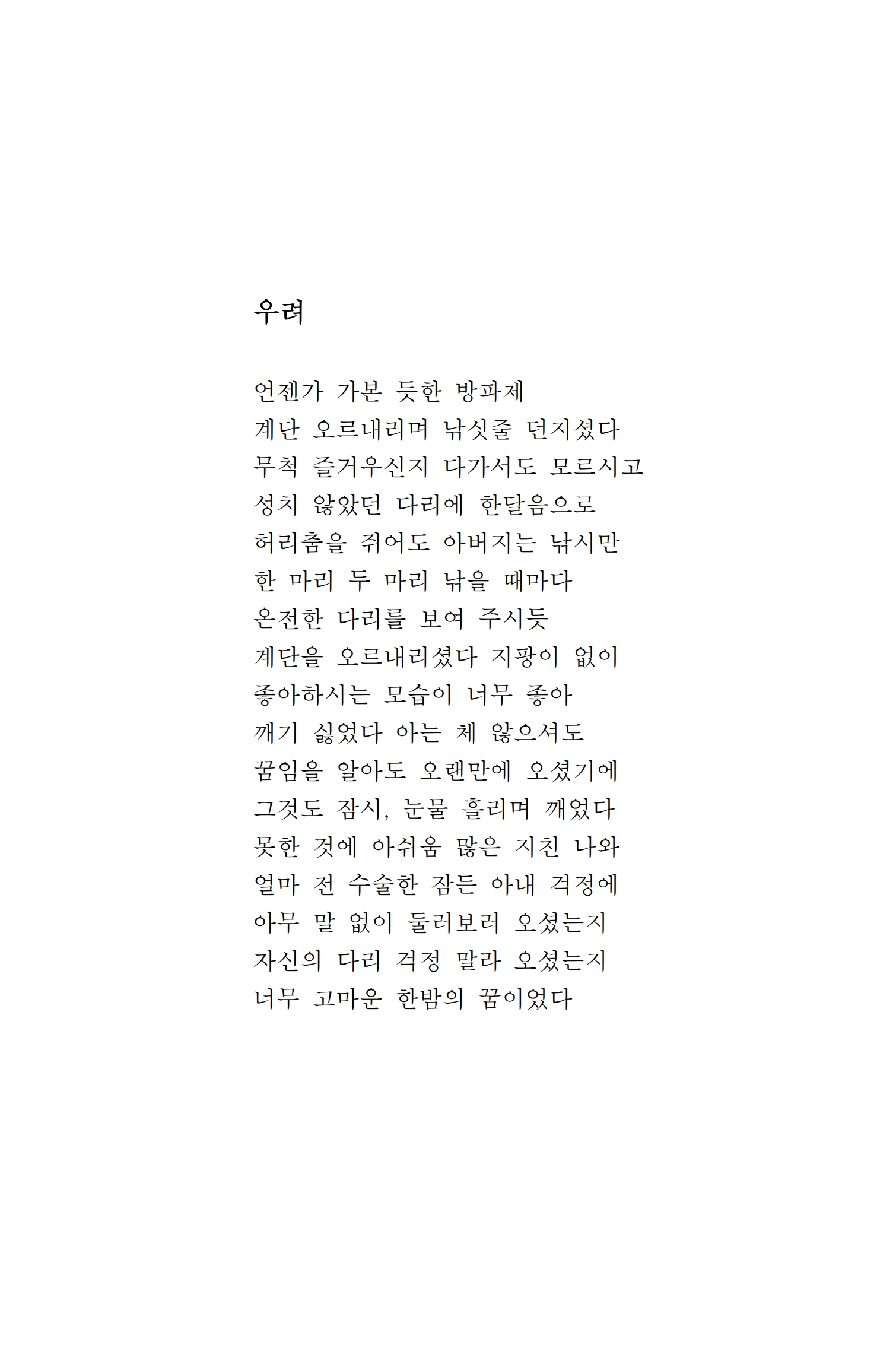 우려

언젠가 가본 듯한 방파제
계단 오르내리며 낚싯줄 던지셨다
무척 즐거우신지 다가서도 모르시고
성치 않았던 다리에 한달음으로
허리춤을 쥐어도 아버지는 낚시만
한 마리 두 마리 낚을 때마다
온전한 다리를 보여 주시듯
계단을 오르내리셨다 지팡이 없이
좋아하시는 모습이 너무 좋아
깨기 싫었다 아는 체 않으셔도
꿈임을 알아도 오랜만에 오셨기에
그것도 잠시, 눈물 흘리며 깨었다
못한 것에 아쉬움 많은 지친 나와
얼마 전 수술한 잠든 아내 걱정에
아무 말 없이 둘러보러 오셨는지
자신의 다리 걱정 말라 오셨는지
너무 고마운 한밤의 꿈이었다